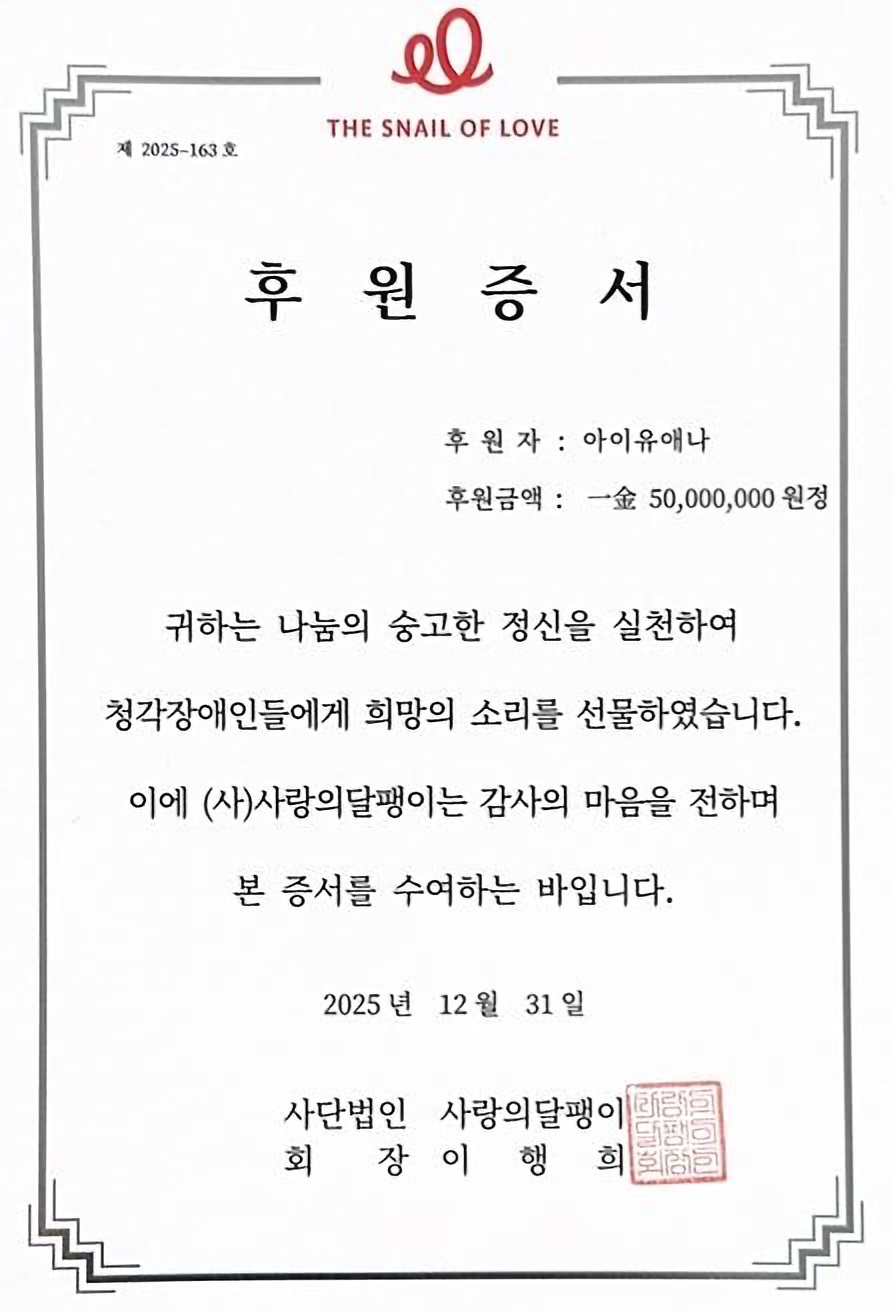 THE SNAIL OF LOVE

제 2025-163 호

후 원 증 서

후 원 자 : 아이유애나

후원금액 : 一金 50,000,000 원정

귀하는 나눔의 숭고한 정신을 실천하여

청각장애인들에게 희망의 소리를 선물하였습니다.

이에 (사)사랑의달팽이는 감사의 마음을 전하며

본 증서를 수여하는 바입니다.

2025 년 12 월 31 일

사단법인 사랑의달팽이
회 장 이 행 희